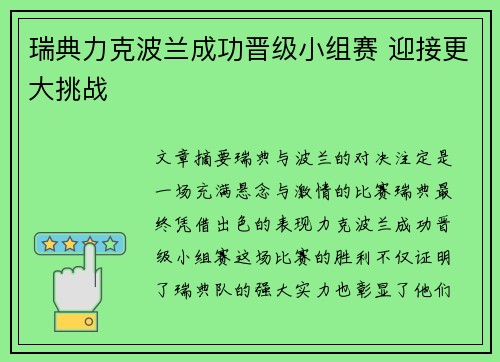 瑞典力克波兰成功晋级小组赛 迎接更大挑战

文章摘要瑞典与波兰的对决注定是一场充满悬念与激情的比赛瑞典最终凭借出色的表现力克波兰成功晋级小组赛这场比赛的胜利不仅证明了瑞典队的强大实力也彰显了他们